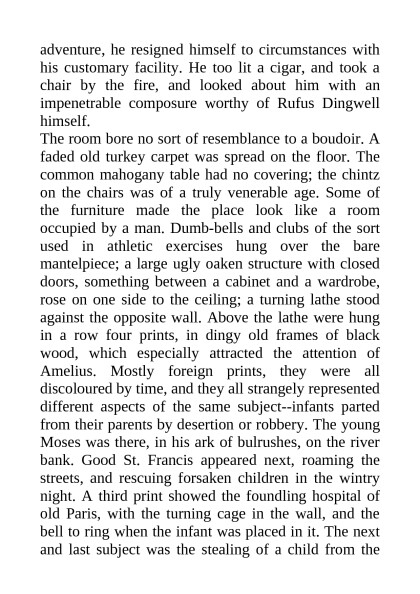 adventure, he resigned himself to circumstances with his customary facility. He too lit a cigar, and took a chair by the fire, and looked about him with an impenetrable composure worthy of Rufus Dingwell himself.

The room bore no sort of resemblance to a boudoir. A faded old turkey carpet was spread on the floor. The common mahogany table had no covering; the chintz on the chairs was of a truly venerable age. Some of the furniture made the place look like a room occupied by a man. Dumb-bells and clubs of the sort used in athletic exercises hung over the bare mantelpiece; a large ugly oaken structure with closed doors, something between a cabinet and a wardrobe, rose on one side to the ceiling; a turning lathe stood against the opposite wall. Above the lathe were hung in a row four prints, in dingy old frames of black wood, which especially attracted the attention of Amelius. Mostly foreign prints, they were all discoloured by time, and they all strangely represented different aspects of the same subject--infants parted from their parents by desertion or robbery. The young Moses was there, in his ark of bulrushes, on the river bank. Good St. Francis appeared next, roaming the streets, and rescuing forsaken children in the wintry night. A third print showed the foundling hospital of old Paris, with the turning cage in the wall, and the bell to ring when the infant was placed in it. The next and last subject was the stealing of a child from the